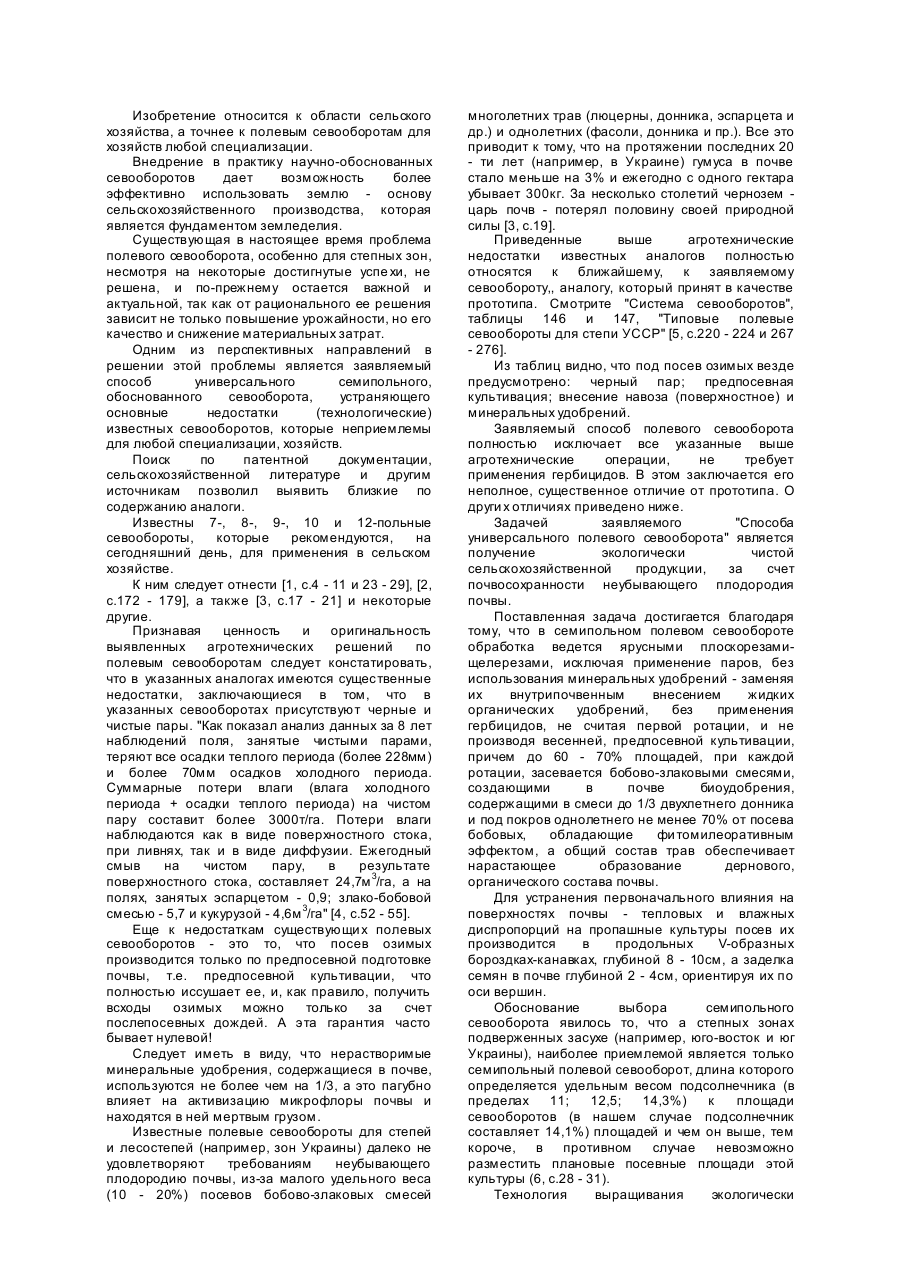 Изобретение относится к области сельского хозяйства, а точнее к полевым севооборотам для хозяйств любой специализации.

Внедрение в практику научно-обоснованных севооборотов дает возможность более эффективно использовать землю - основу сельскохозяйственного производства, которая является фундаментом земледелия.

Существующая в настоящее время проблема полевого севооборота, особенно для степных зон, несмотря на некоторые достигнутые успехи, не решена, и по-прежнему остается важной и актуальной, так как от рационального ее решения зависит не только повышение урожайности, но его качество и снижение материальных затрат.

Одним из перспективных направлений в решении этой проблемы является заявляемый способ универсального семипольного, обоснованного севооборота, устраняющего основные недостатки (технологические) известных севооборотов, которые неприемлемы для любой специализации, хозяйств.

Поиск по патентной документации, сельскохозяйственной литературе и другим источникам позволил выявить близкие по содержанию аналоги.

Известны 7-, 8-, 9-, 10 и 12-польные севообороты, которые рекомендуются, на сегодняшний день, для применения в сельском хозяйстве.

К ним следует отнести [1, с.4 - 11 и 23 - 29], [2, с.172 - 179], а также [3, с.17 - 21] и некоторые другие.

Признавая ценность и оригинальность выявленных агротехнических решений по полевым севооборотам следует констатировать, что в указанных аналогах имеются существенные недостатки, заключающиеся в том, что в указанных севооборотах присутствуют черные и чистые пары. "Как показал анализ данных за 8 лет наблюдений поля, занятые чистыми парами, теряют все осадки теплого периода (более 228мм) и более 70мм осадков холодного периода. Суммарные потери влаги (влага холодного периода + осадки теплого периода) на чистом пару составит более 3000т/га. Потери влаги наблюдаются как в виде поверхностного стока, при ливнях, так и в виде диффузии. Ежегодный смыв на чистом пару, в результате поверхностного стока, составляет 24,7м$^3$/га, а на полях, занятых эспарцетом - 0,9; злако-бобовой смесью - 5,7 и кукурузой - 4,6м$^3$/га" [4, с.52 - 55].

Еще к недостаткам существующих полевых севооборотов - это то, что посев озимых производится только по предпосевной подготовке почвы, т.е. предпосевной культивации, что полностью иссушает ее, и, как правило, получить всходы озимых можно только за счет послепосевных дождей. А эта гарантия часто бывает нулевой!

Следует иметь в виду, что нерастворимые минеральные удобрения, содержащиеся в почве, используются не более чем на 1/3, а это пагубно влияет на активизацию микрофлоры почвы и находятся в ней мертвым грузом.

Известные полевые севообороты для степей и лесостепей (например, зон Украины) далеко не удовлетворяют требованиям неубывающего плодородию почвы, из-за малого удельного веса (10 - 20%) посевов бобово-злаковых смесей многолетних трав (люцерны, донника, эспарцета и др.) и однолетних (фасоли, донника и пр.). Все это приводит к тому, что на протяжении последних 20 - ти лет (например, в Украине) гумуса в почве стало меньше на 3% и ежегодно с одного гектара убывает 300кг. За несколько столетий чернозем - царь почв - потерял половину своей природной силы [3, с.19].

Приведенные выше агротехнические недостатки известных аналогов полностью относятся к ближайшему, к заявляемому севообороту,, аналогу, который принят в качестве прототипа. Смотрите "Система севооборотов", таблицы 146 и 147, "Типовые полевые севообороты для степи УССР" [5, с.220 - 224 и 267 - 276].

Из таблиц видно, что под посев озимых везде предусмотрено: черный пар; предпосевная культивация; внесение навоза (поверхностное) и минеральных удобрений.

Заявляемый способ полевого севооборота полностью исключает все указанные выше агротехнические операции, не требует применения гербицидов. В этом заключается его неполное, существенное отличие от прототипа. О других отличиях приведено ниже.

Задачей заявляемого "Способа универсального полевого севооборота" является получение экологически чистой сельскохозяйственной продукции, за счет почвосохранности неубывающего плодородия почвы.

Поставленная задача достигается благодаря тому, что в семипольном полевом севообороте обработка ведется ярусными плоскорезами-щелерезами, исключая применение паров, без использования минеральных удобрений - заменяя их внутрипочвенным внесением жидких органических удобрений, без применения гербицидов, не считая первой ротации, и не производя весенней, предпосевной культивации, причем до 60 - 70% площадей, при каждой ротации, засевается бобово-злаковыми смесями, создающими в почве биоудобрения, содержащими в смеси до 1/3 двухлетнего донника и под покров однолетнего не менее 70% от посева бобовых, обладающие фитомилеоративным эффектом, а общий состав трав обеспечивает нарастающее образование дернового, органического состава почвы.

Для устранения первоначального влияния на поверхностях почвы - тепловых и влажных диспропорций на пропашные культуры посев их производится в продольных V-образных бороздках-канавках, глубиной 8 - 10см, а заделка семян в почве глубиной 2 - 4см, ориентируя их по оси вершин.

Обоснование выбора семипольного севооборота явилось то, что а степных зонах подверженных засухе (например, юго-восток и юг Украины), наиболее приемлемой является только семипольный полевой севооборот, длина которого определяется удельным весом подсолнечника (в пределах 11; 12,5; 14,3%) к площади севооборотов (в нашем случае подсолнечник составляет 14,1%) площадей и чем он выше, тем короче, в противном случае невозможно разместить плановые посевные площади этой культуры (6, с.28 - 31).

Технология выращивания экологически